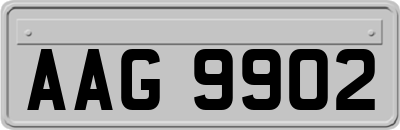 AAG 9902